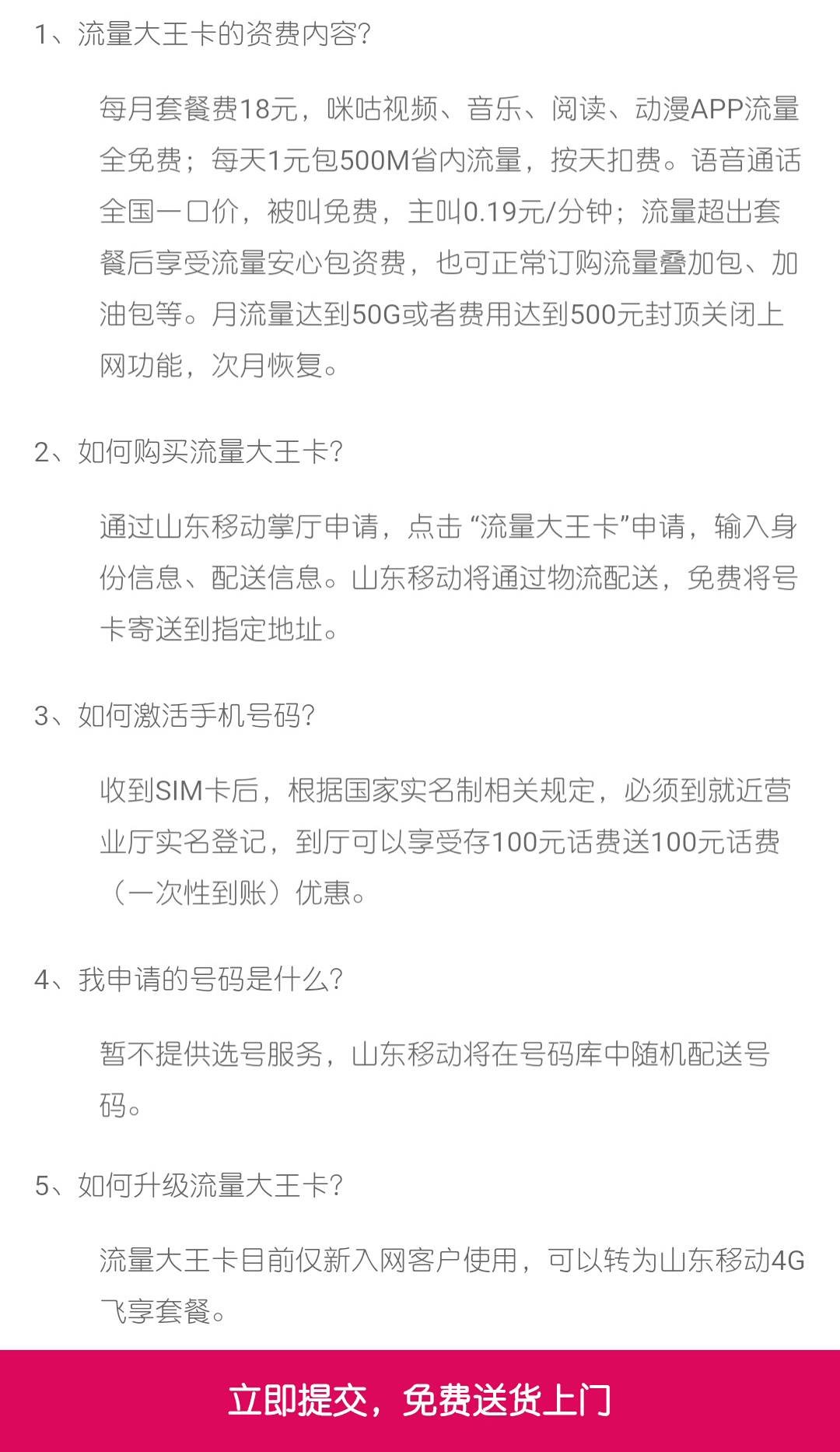 1、流量大王卡的资费内容?

每月套餐费18元，咪咕视频、音乐、阅读、动漫APP流量全免费；每天1元包500M省内流量，按天扣费。语音通话全国一口价，被叫免费，主叫0.19元/分钟；流量超出套餐后享受流量安心包资费，也可正常订购流量叠加包、加油包等。月流量达到50G或者费用达到500元封顶关闭上网功能，次月恢复。

2、如何购买流量大王卡?

通过山东移动掌厅申请，点击“流量大王卡”申请，输入身份信息、配送信息。山东移动将通过物流配送，免费将号卡寄送到指定地址。

3、如何激活手机号码?

收到SIM卡后，根据国家实名制相关规定，必须到就近营业厅实名登记，到厅可以享受存100元话费送100元话费（一次性到账）优惠。

4、我申请的号码是什么?

暂不提供选号服务，山东移动将在号码库中随机配送号码。

5、如何升级流量大王卡?

流量大王卡目前仅新入网客户使用，可以转为山东移动4G飞享套餐。

立即提交，免费送货上门